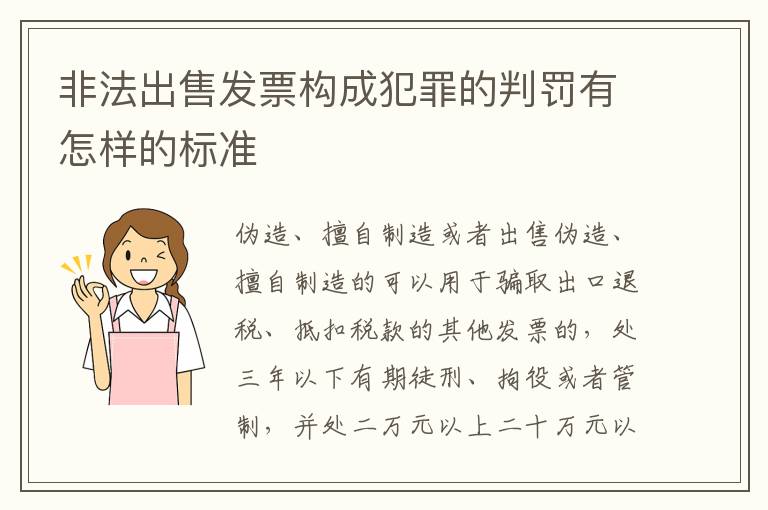 非法出售发票构成犯罪的判罚有怎样的标准

伪造、擅自制造或者出售伪造、擅自制造的可以用于骗取出口退税、抵扣税款的其他发票的，处三年以下有期徒刑、拘役或者管制，并处二万元以上二十万元以